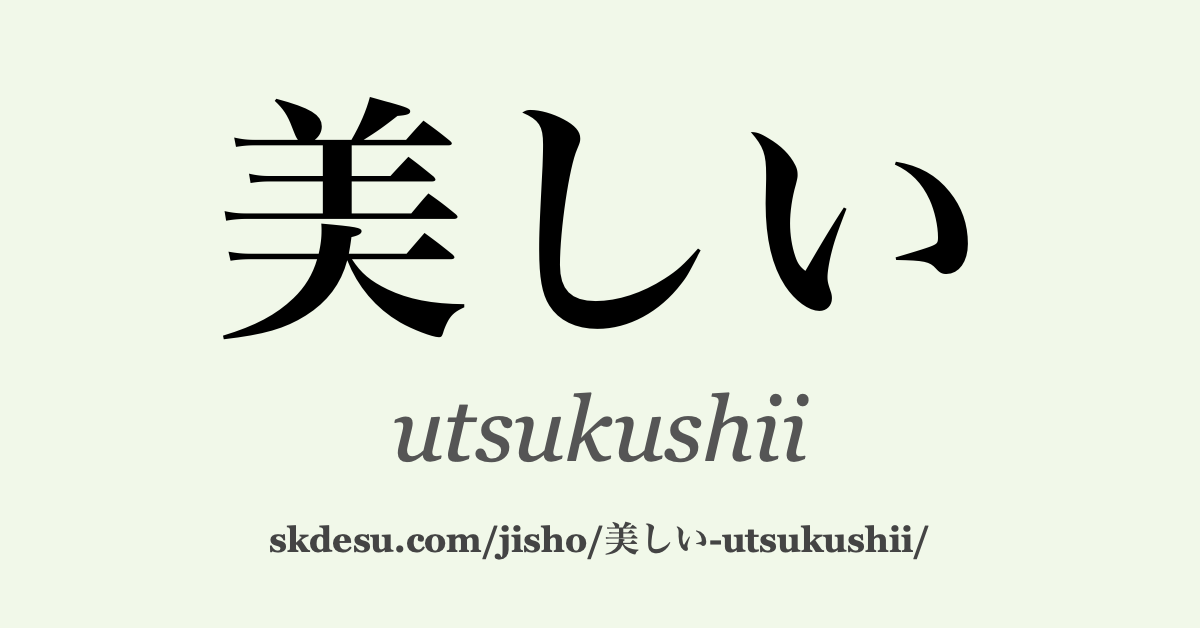 美しい

utsukushii

skdesu.com/jisho/美しい-utsukushii/